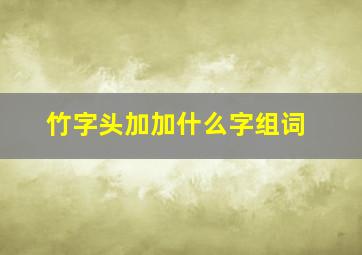 竹字头加加什么字组词